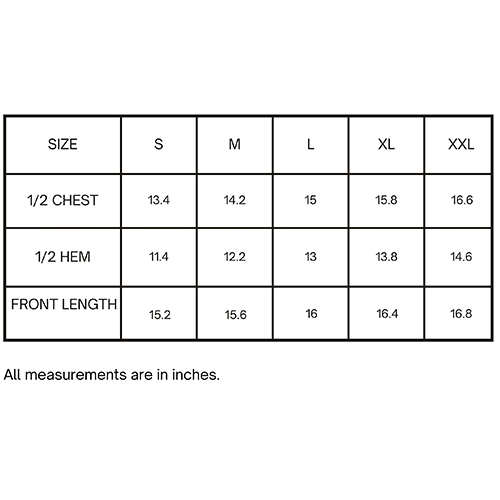 | SIZE | S | M | L | XL | XXL |
|---|---|---|---|---|---|
| 1/2 CHEST | 13.4 | 14.2 | 15 | 15.8 | 16.6 |
| 1/2 HEM | 11.4 | 12.2 | 13 | 13.8 | 14.6 |
| FRONT LENGTH | 15.2 | 15.6 | 16 | 16.4 | 16.8 |

All measurements are in inches.